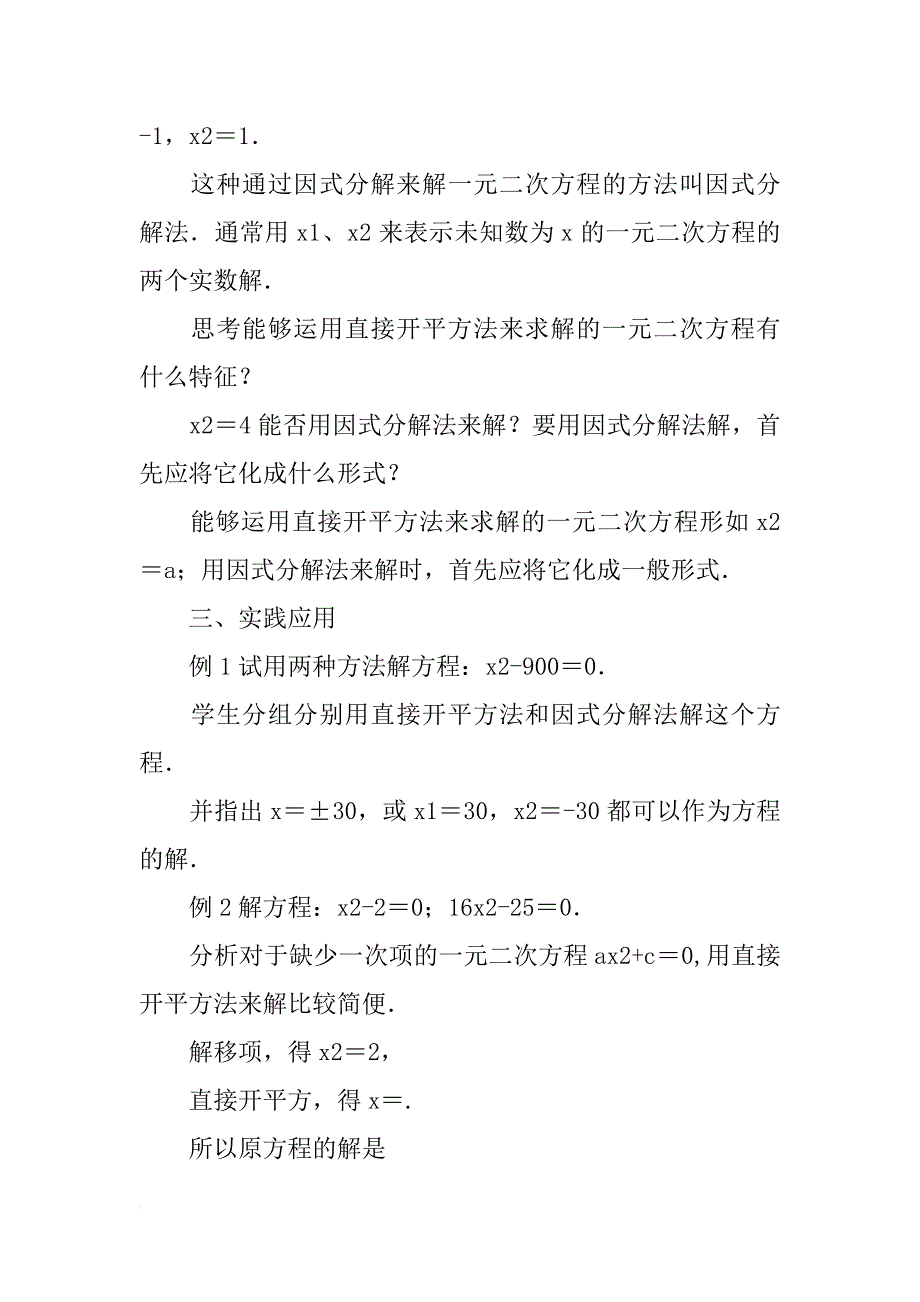 -1，x2＝1．

这种通过因式分解来解一元二次方程的方法叫因式分解法．通常用 x1、x2 来表示未知数为 x 的一元二次方程的两个实数解．

思考能够运用直接开平方法来求解的一元二次方程有什么特征？

x2＝4 能否用因式分解法来解？要用因式分解法解，首先应将它化成什么形式？

能够运用直接开平方法来求解的一元二次方程形如 x2＝a；用因式分解法来解时，首先应将它化成一般形式．

三、实践应用

例 1 试用两种方法解方程：x2-900＝0．

学生分组分别用直接开平方法和因式分解法解这个方程．

并指出 x＝±30，或 x1＝30，x2＝-30 都可以作为方程的解．

例 2 解方程：x2-2＝0；16x2-25＝0．

分析对于缺少一次项的一元二次方程 ax2+c＝0，用直接开平方法来解比较简便．

解移项，得 x2＝2，

直接开平方，得 x＝．

所以原方程的解是